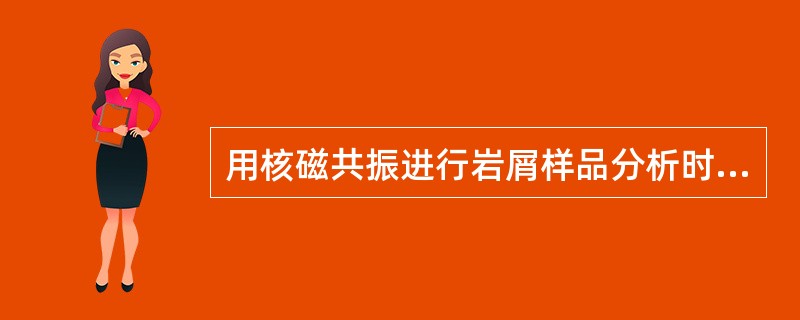 用核磁共振进行岩屑样品分析时...